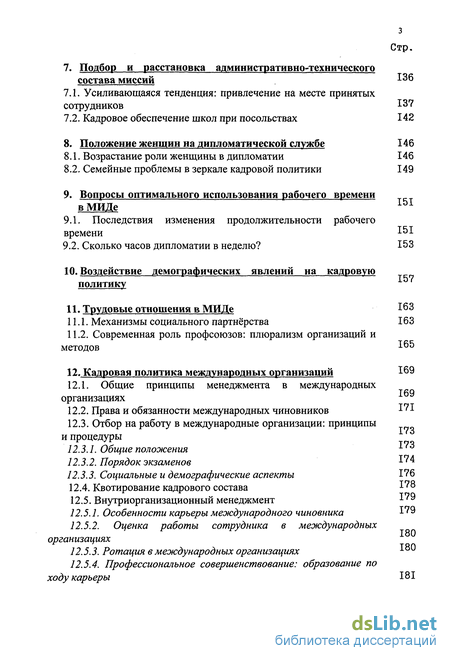 3

Стр.

7. Подбор и расстановка административно-технического состава миссий I36
7.1. Усиливающаяся тенденция: привлечение на месте принятых сотрудников I37
7.2. Кадровое обеспечение школ при посольствах I42

8. Положение женщин на дипломатической службе I46
8.1. Возрастание роли женщины в дипломатии I46
8.2. Семейные проблемы в зеркале кадровой политики I49

9. Вопросы оптимального использования рабочего времени в МИДе I5I
9.1. Последствия изменения продолжительности рабочего времени I5I
9.2. Сколько часов дипломатии в неделю? I53

10. Воздействие демографических явлений на кадровую политику I57

11. Трудовые отношения в МИДе I63
11.1. Механизмы социального партнёрства I63
11.2. Современная роль профсоюзов: плюрализм организаций и методов I65

12. Кадровая политика международных организаций I69
12.1. Общие принципы менеджмента в международных организациях I69
12.2. Права и обязанности международных чиновников I7I
12.3. Отбор на работу в международные организации: принципы и процедуры I73
12.3.1. Общие положения I73
12.3.2. Порядок экзаменов I74
12.3.3. Социальные и демографические аспекты I76
12.4. Квотирование кадрового состава I78
12.5. Внутриорганизационный менеджмент I79
12.5.1. Особенности карьеры международного чиновника I79
12.5.2. Оценка работы сотрудника в международных организациях I80
12.5.3. Ротация в международных организациях I80
12.5.4. Профессиональное совершенствование: образование по ходу карьеры I8I

dsLib.net
библиотека диссертаций